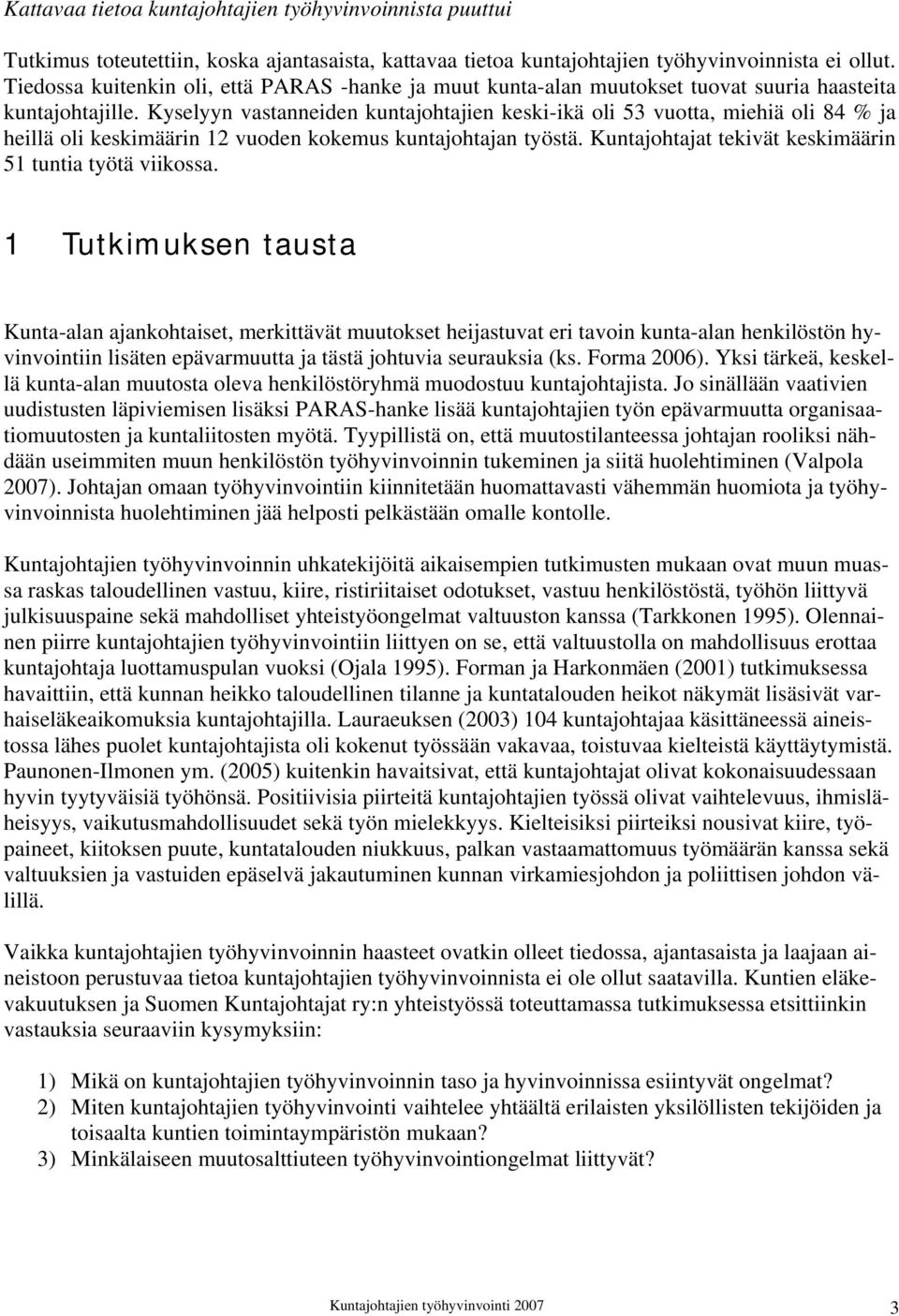 Kattavaa tietoa kuntajohtajien työhyvinvoinnista puuttui

Tutkimus toteutettiin, koska ajantasaista, kattavaa tietoa kuntajohtajien työhyvinvoinnista ei ollut. Tiedossa kuitenkin oli, että PARAS -hanke ja muut kunta-alan muutokset tuovat suuria haasteita kuntajohtajille. Kyselyyn vastanneiden kuntajohtajien keski-ikä oli 53 vuotta, miehiä oli 84 % ja heillä oli keskimäärin 12 vuoden kokemus kuntajohtajan työstä. Kuntajohtajat tekivät keskimäärin 51 tuntia työtä viikossa.

1 Tutkimuksen tausta

Kunta-alan ajankohtaiset, merkittävät muutokset heijastuvat eri tavoin kunta-alan henkilöstön hyvinvointiin lisäten epävarmuutta ja tästä johtuvia seurauksia (ks. Forma 2006). Yksi tärkeä, keskellä kunta-alan muutosta oleva henkilöstöryhmä muodostuu kuntajohtajista. Jo sinällään vaativien uudistusten läpiviemisen lisäksi PARAS-hanke lisää kuntajohtajien työn epävarmuutta organisaatiomuutosten ja kuntaliitosten myötä. Tyypillistä on, että muutostilanteessa johtajan rooliksi nähdään useimmiten muun henkilöstön työhyvinvoinnin tukeminen ja siitä huolehtiminen (Valpola 2007). Johtajan omaan työhyvinvointiin kiinnitetään huomattavasti vähemmän huomiota ja työhyvinvoinnista huolehtiminen jää helposti pelkästään omalle kontolle.

Kuntajohtajien työhyvinvoinnin uhkatekijöitä aikaisempien tutkimusten mukaan ovat muun muassa raskas taloudellinen vastuu, kiire, ristiriitaiset odotukset, vastuu henkilöstöstä, työhön liittyvä julkisuuspaine sekä mahdolliset yhteistyöongelmat valtuuston kanssa (Tarkkonen 1995). Olennainen piirre kuntajohtajien työhyvinvointiin liittyen on se, että valtuustolla on mahdollisuus erottaa kuntajohtaja luottamuspulan vuoksi (Ojala 1995). Forman ja Harkonmäen (2001) tutkimuksessa havaittiin, että kunnan heikko taloudellinen tilanne ja kuntatalouden heikot näkymät lisäsivät varhaiseläkeaikomuksia kuntajohtajilla. Lauraeuksen (2003) 104 kuntajohtajaa käsittäneessä aineistossa lähes puolet kuntajohtajista oli kokenut työssään vakavaa, toistuvaa kielteistä käyttäytymistä. Paunonen-Ilmonen ym. (2005) kuitenkin havaitsivat, että kuntajohtajat olivat kokonaisuudessaan hyvin tyytyväisiä työhönsä. Positiivisia piirteitä kuntajohtajien työssä olivat vaihtelevuus, ihmisläheisyys, vaikutusmahdollisuudet sekä työn mielekkyys. Kielteisiksi piirteiksi nousivat kiire, työpaineet, kiitoksen puute, kuntatalouden niukkuus, palkan vastaamattomuus työmäärän kanssa sekä valtuuksien ja vastuiden epäselvä jakautuminen kunnan virkamiesjohdon ja poliittisen johdon välillä.

Vaikka kuntajohtajien työhyvinvoinnin haasteet ovatkin olleet tiedossa, ajantasaista ja laajaan aineistoon perustuvaa tietoa kuntajohtajien työhyvinvoinnista ei ole ollut saatavilla. Kuntien eläkevakuutuksen ja Suomen Kuntajohtajat ry:n yhteistyössä toteuttamassa tutkimuksessa etsittiinkin vastauksia seuraaviin kysymyksiin:

1) Mikä on kuntajohtajien työhyvinvoinnin taso ja hyvinvoinnissa esiintyvät ongelmat?
2) Miten kuntajohtajien työhyvinvointi vaihtelee yhtäältä erilaisten yksilöllisten tekijöiden ja toisaalta kuntien toimintaympäristön mukaan?
3) Minkälaiseen muutosalttiuteen työhyvinvointiongelmat liittyvät?

Kuntajohtajien työhyvinvointi 2007 3